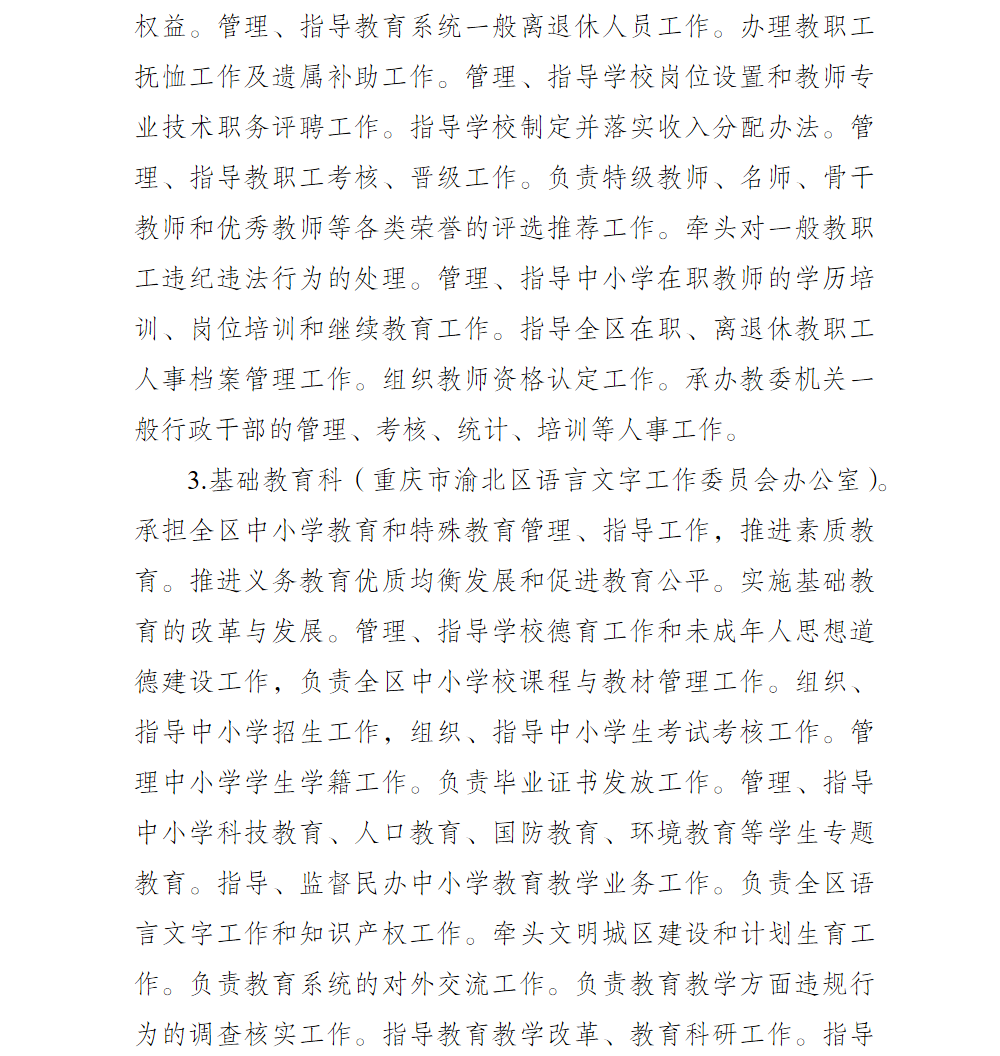 权益。管理、指导教育系统一般离退休人员工作。办理教职工抚恤工作及遗属补助工作。管理、指导学校岗位设置和教师专业技术职务评聘工作。指导学校制定并落实收入分配办法。管理、指导教职工考核、晋级工作。负责特级教师、名师、骨干教师和优秀教师等各类荣誉的评选推荐工作。牵头对一般教职工违纪违法行为的处理。管理、指导中小学在职教师的学历培训、岗位培训和继续教育工作。指导全区在职、离退休教职工人事档案管理工作。组织教师资格认定工作。承办教委机关一般行政干部的管理、考核、统计、培训等人事工作。

3.基础教育科（重庆市渝北区语言文字工作委员会办公室）。承担全区中小学教育和特殊教育管理、指导工作，推进素质教育。推进义务教育优质均衡发展和促进教育公平。实施基础教育的改革与发展。管理、指导学校德育工作和未成年人思想道德建设工作，负责全区中小学校课程与教材管理工作。组织、指导中小学招生工作，组织、指导中小学生考试考核工作。管理中小学学生学籍工作。负责毕业证书发放工作。管理、指导中小学科技教育、人口教育、国防教育、环境教育等学生专题教育。指导、监督民办中小学教育教学业务工作。负责全区语言文字工作和知识产权工作。牵头文明城区建设和计划生育工作。负责教育系统的对外交流工作。负责教育教学方面违规行为的调查核实工作。指导教育教学改革、教育科研工作。指导